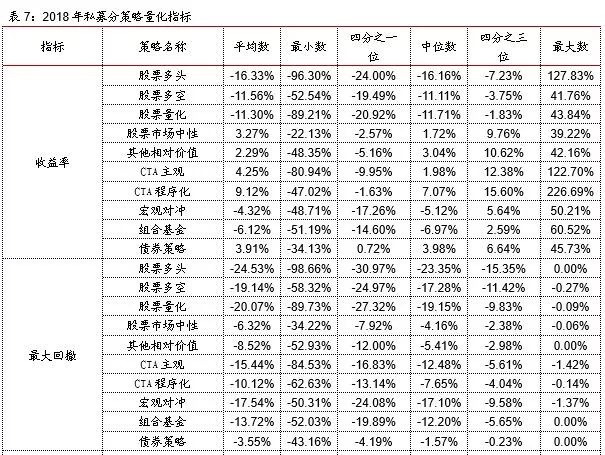 表 7：2018 年私募分策略量化指标

| 指标 | 策略名称 | 平均数 | 最小数 | 四分之一位 | 中位数 | 四分之三位 | 最大数 |
|---|---|---|---|---|---|---|---|
| 收益率 | 股票多头 | -16.33% | -96.30% | -24.00% | -16.16% | -7.23% | 127.83% |
| | 股票多空 | -11.56% | -52.54% | -19.49% | -11.11% | -3.75% | 41.76% |
| | 股票量化 | -11.30% | -89.21% | -20.92% | -11.71% | -1.83% | 43.84% |
| | 股票市场中性 | 3.27% | -22.13% | -2.57% | 1.72% | 9.76% | 39.22% |
| | 其他相对价值 | 2.29% | -48.35% | -5.16% | 3.04% | 10.62% | 42.16% |
| | CTA 主观 | 4.25% | -80.94% | -9.95% | 1.98% | 12.38% | 122.70% |
| | CTA 程序化 | 9.12% | -47.02% | -1.63% | 7.07% | 15.60% | 226.69% |
| | 宏观对冲 | -4.32% | -48.71% | -17.26% | -5.12% | 5.64% | 50.21% |
| | 组合基金 | -6.12% | -51.19% | -14.60% | -6.97% | 2.59% | 60.52% |
| | 债券策略 | 3.91% | -34.13% | 0.72% | 3.98% | 6.64% | 45.73% |
| 最大回撤 | 股票多头 | -24.53% | -98.66% | -30.97% | -23.35% | -15.35% | 0.00% |
| | 股票多空 | -19.14% | -58.32% | -24.97% | -17.28% | -11.42% | -0.27% |
| | 股票量化 | -20.07% | -89.73% | -27.32% | -19.15% | -9.83% | -0.09% |
| | 股票市场中性 | -6.32% | -34.22% | -7.92% | -4.16% | -2.38% | -0.06% |
| | 其他相对价值 | -8.52% | -52.93% | -12.00% | -5.41% | -2.98% | 0.00% |
| | CTA 主观 | -15.44% | -84.53% | -16.83% | -12.48% | -5.61% | -1.42% |
| | CTA 程序化 | -10.12% | -62.63% | -13.14% | -7.65% | -4.04% | -0.14% |
| | 宏观对冲 | -17.54% | -50.31% | -24.08% | -17.10% | -9.58% | -1.37% |
| | 组合基金 | -13.72% | -52.03% | -19.89% | -12.20% | -5.65% | 0.00% |
| | 债券策略 | -3.55% | -43.16% | -4.19% | -1.57% | -0.23% | 0.00% |